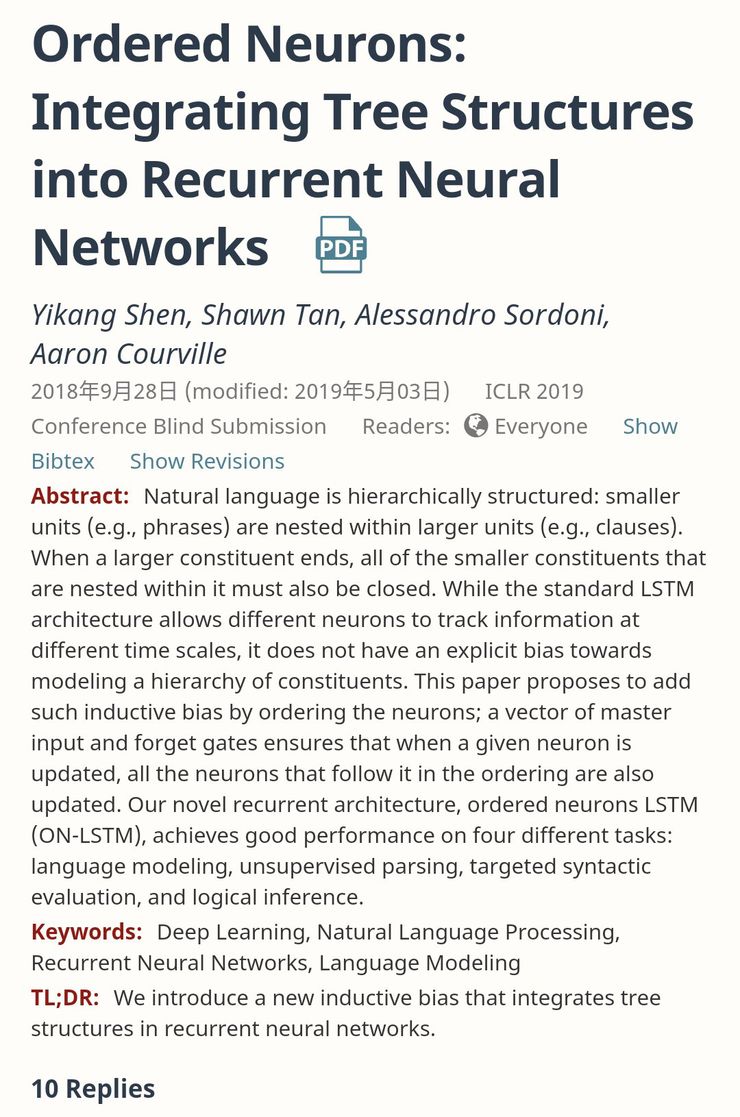 Ordered Neurons: Integrating Tree Structures into Recurrent Neural Networks

PDF

Yikang Shen, Shawn Tan, Alessandro Sordoni, Aaron Courville

2018年9月28日 (modified: 2019年5月03日) ICLR 2019 Conference Blind Submission Readers: Everyone Show Bibtex Show Revisions

Abstract: Natural language is hierarchically structured: smaller units (e.g., phrases) are nested within larger units (e.g., clauses). When a larger constituent ends, all of the smaller constituents that are nested within it must also be closed. While the standard LSTM architecture allows different neurons to track information at different time scales, it does not have an explicit bias towards modeling a hierarchy of constituents. This paper proposes to add such inductive bias by ordering the neurons; a vector of master input and forget gates ensures that when a given neuron is updated, all the neurons that follow it in the ordering are also updated. Our novel recurrent architecture, ordered neurons LSTM (ON-LSTM), achieves good performance on four different tasks: language modeling, unsupervised parsing, targeted syntactic evaluation, and logical inference.

Keywords: Deep Learning, Natural Language Processing, Recurrent Neural Networks, Language Modeling

TL;DR: We introduce a new inductive bias that integrates tree structures in recurrent neural networks.

10 Replies